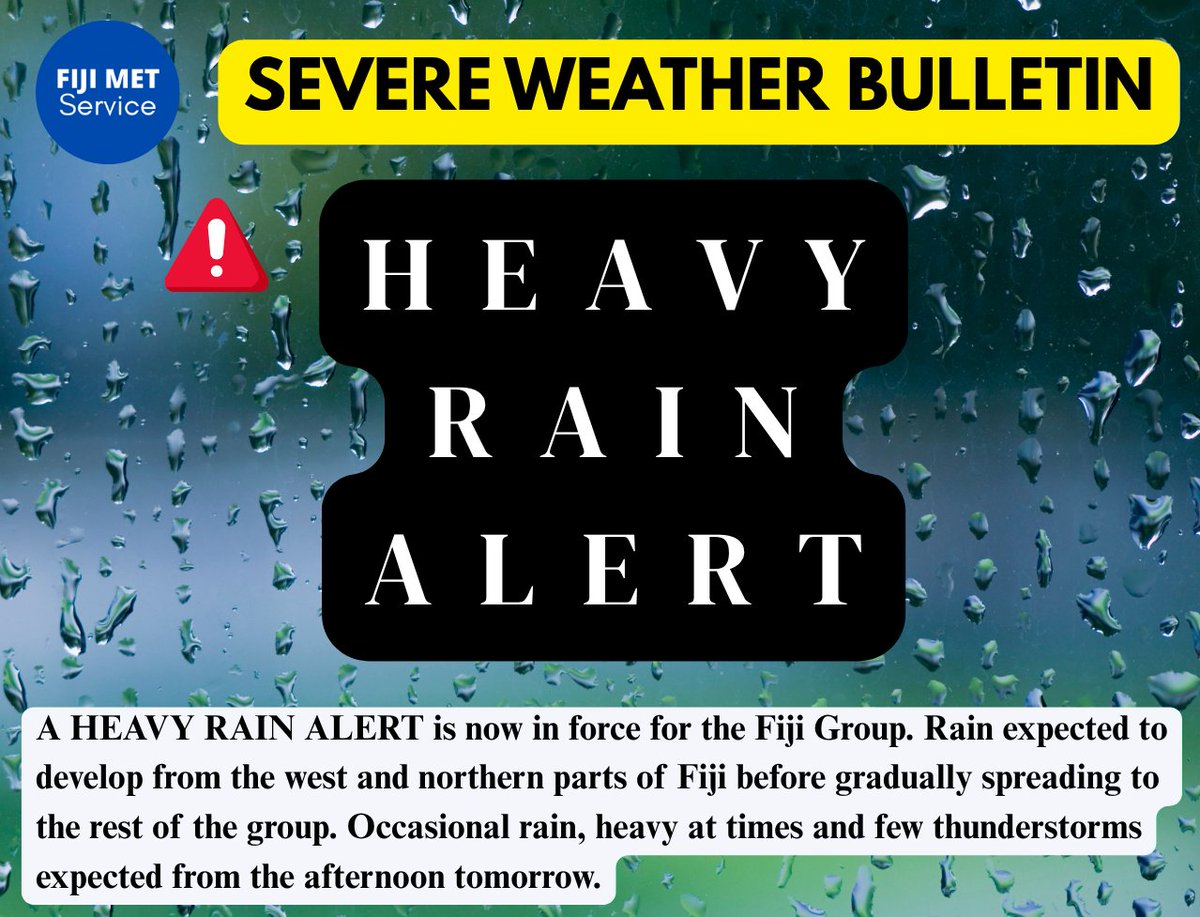 FIJI MET Service

SEVERE WEATHER BULLETIN

HEAVY RAIN ALERT

A HEAVY RAIN ALERT is now in force for the Fiji Group. Rain expected to develop from the west and northern parts of Fiji before gradually spreading to the rest of the group. Occasional rain, heavy at times and few thunderstorms expected from the afternoon tomorrow.